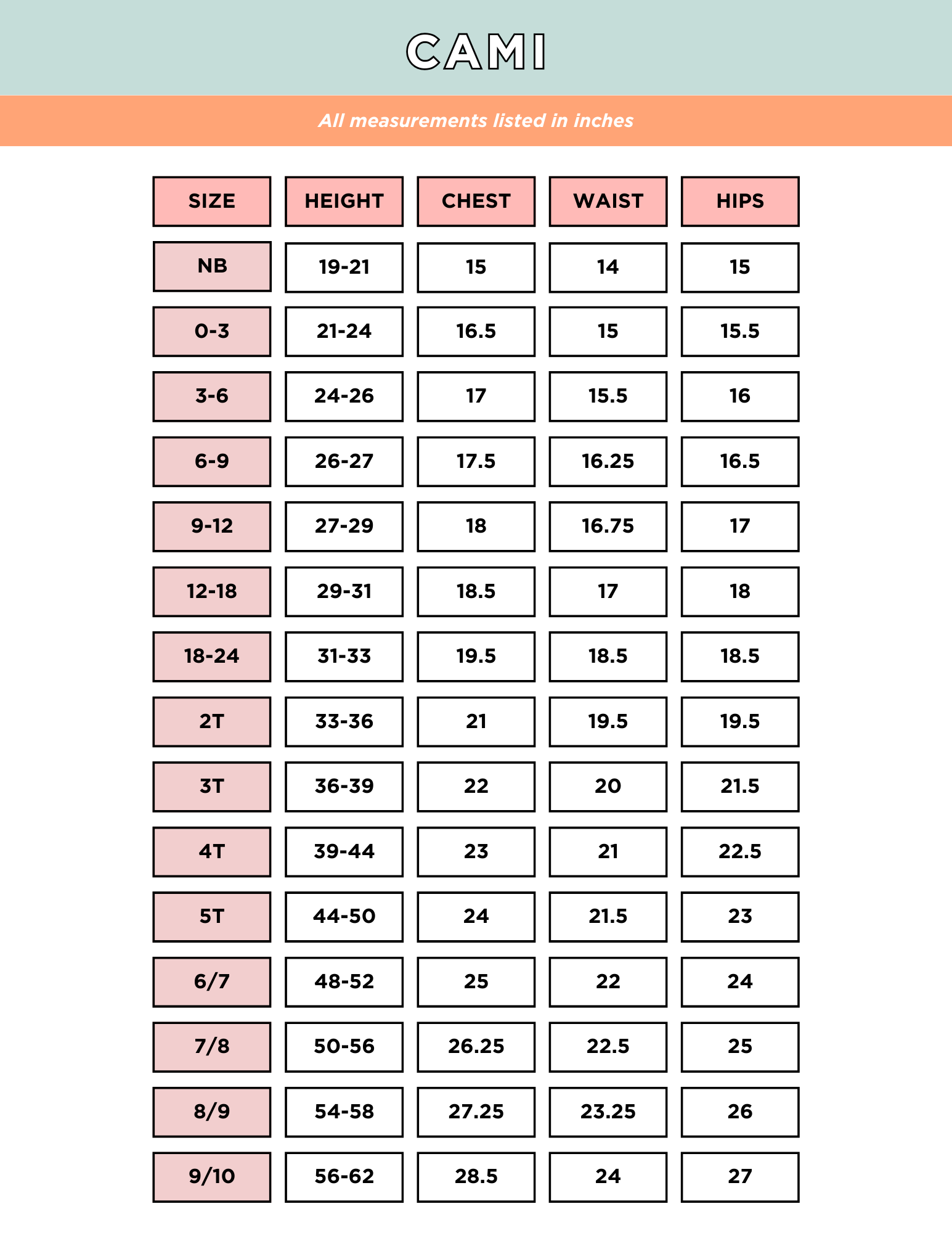 CAMI

All measurements listed in inches

| SIZE | HEIGHT | CHEST | WAIST | HIPS |
|---|---|---|---|---|
| NB | 19-21 | 15 | 14 | 15 |
| 0-3 | 21-24 | 16.5 | 15 | 15.5 |
| 3-6 | 24-26 | 17 | 15.5 | 16 |
| 6-9 | 26-27 | 17.5 | 16.25 | 16.5 |
| 9-12 | 27-29 | 18 | 16.75 | 17 |
| 12-18 | 29-31 | 18.5 | 17 | 18 |
| 18-24 | 31-33 | 19.5 | 18.5 | 18.5 |
| 2T | 33-36 | 21 | 19.5 | 19.5 |
| 3T | 36-39 | 22 | 20 | 21.5 |
| 4T | 39-44 | 23 | 21 | 22.5 |
| 5T | 44-50 | 24 | 21.5 | 23 |
| 6/7 | 48-52 | 25 | 22 | 24 |
| 7/8 | 50-56 | 26.25 | 22.5 | 25 |
| 8/9 | 54-58 | 27.25 | 23.25 | 26 |
| 9/10 | 56-62 | 28.5 | 24 | 27 |